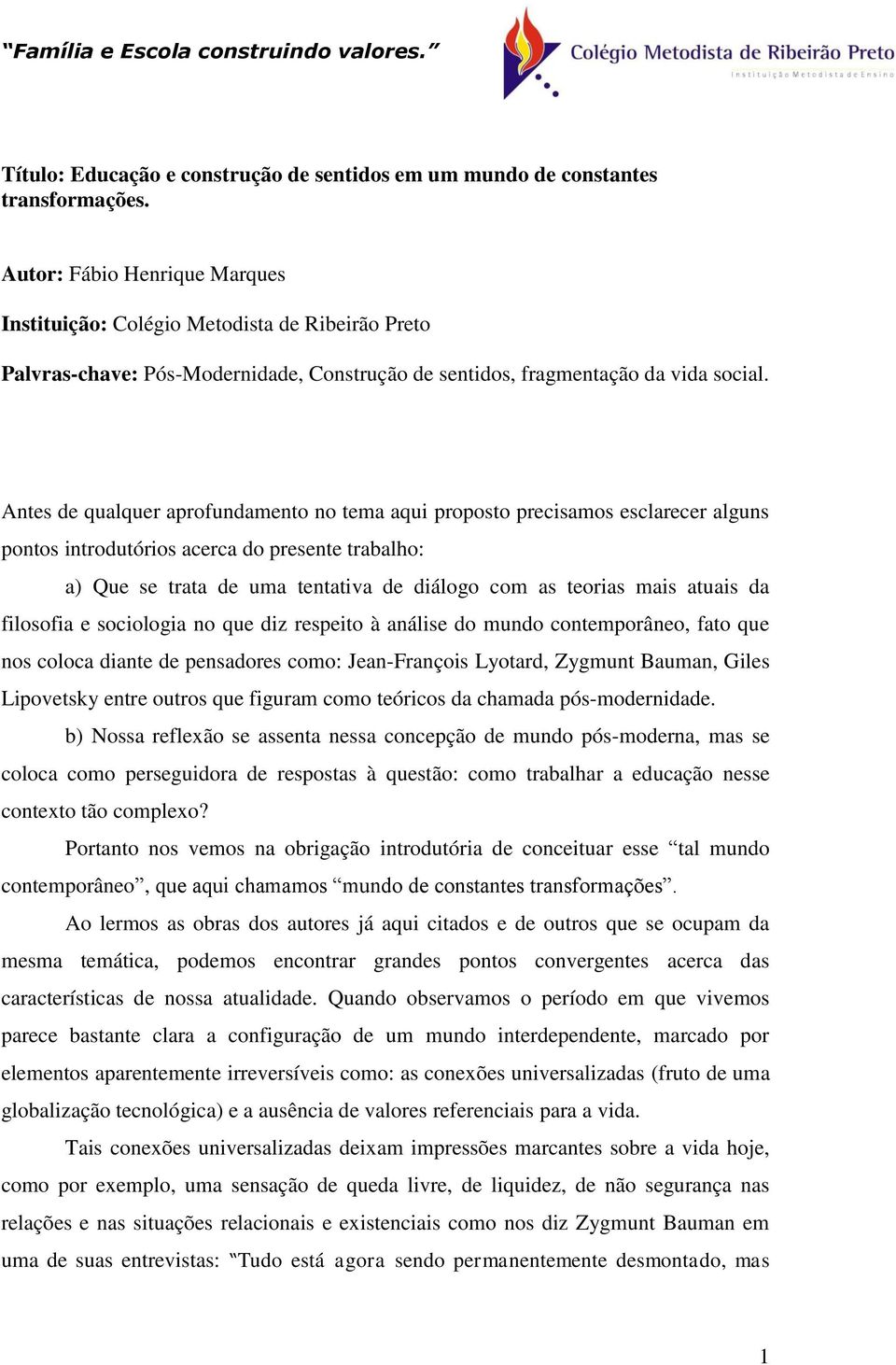 “Família e Escola construindo valores.”

Colégio Metodista de Ribeirão Preto
Instituição Metodista de Ensino

Título: Educação e construção de sentidos em um mundo de constantes transformações.

Autor: Fábio Henrique Marques

Instituição: Colégio Metodista de Ribeirão Preto

Palvras-chave: Pós-Modernidade, Construção de sentidos, fragmentação da vida social.

Antes de qualquer aprofundamento no tema aqui proposto precisamos esclarecer alguns pontos introdutórios acerca do presente trabalho:

a) Que se trata de uma tentativa de diálogo com as teorias mais atuais da filosofia e sociologia no que diz respeito à análise do mundo contemporâneo, fato que nos coloca diante de pensadores como: Jean-François Lyotard, Zygmunt Bauman, Giles Lipovetsky entre outros que figuram como teóricos da chamada pós-modernidade.

b) Nossa reflexão se assenta nessa concepção de mundo pós-moderna, mas se coloca como perseguidora de respostas à questão: como trabalhar a educação nesse contexto tão complexo?

Portanto nos vemos na obrigação introdutória de conceituar esse “tal mundo contemporâneo”, que aqui chamamos “mundo de constantes transformações”.

Ao lermos as obras dos autores já aqui citados e de outros que se ocupam da mesma temática, podemos encontrar grandes pontos convergentes acerca das características de nossa atualidade. Quando observamos o período em que vivemos parece bastante clara a configuração de um mundo interdependente, marcado por elementos aparentemente irreversíveis como: as conexões universalizadas (fruto de uma globalização tecnológica) e a ausência de valores referenciais para a vida.

Tais conexões universalizadas deixam impressões marcantes sobre a vida hoje, como por exemplo, uma sensação de queda livre, de liquidez, de não segurança nas relações e nas situações relacionais e existenciais como nos diz Zygmunt Bauman em uma de suas entrevistas: “Tudo está agora sendo permanentemente desmontado, mas

1